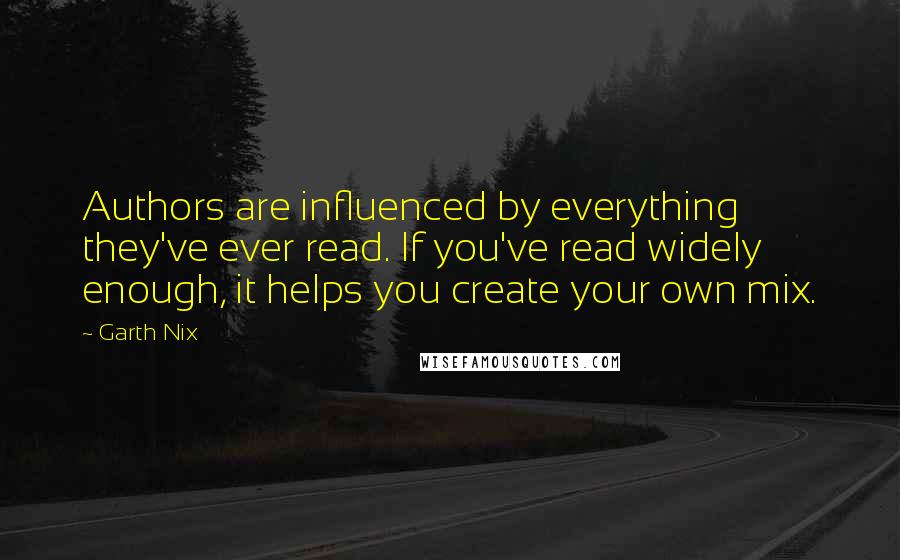 Authors are influenced by everything they've ever read. If you've read widely enough, it helps you create your own mix.

~ Garth Nix

WISEFAMOUSQUOTES.COM